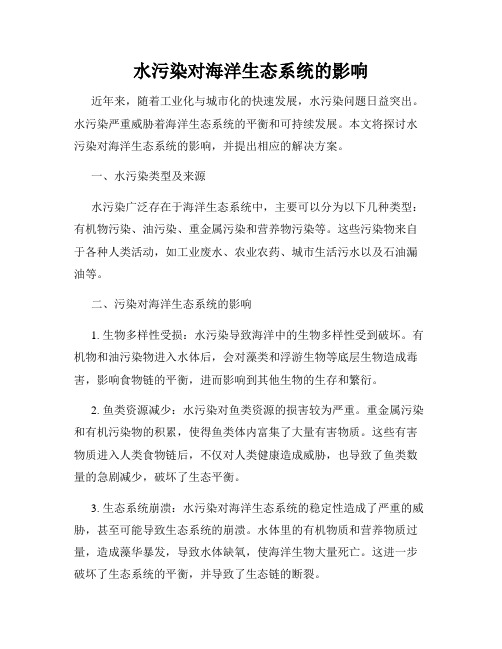 水污染对海洋生态系统的影响

近年来，随着工业化与城市化的快速发展，水污染问题日益突出。水污染严重威胁着海洋生态系统的平衡和可持续发展。本文将探讨水污染对海洋生态系统的影响，并提出相应的解决方案。

一、水污染类型及来源

水污染广泛存在于海洋生态系统中，主要可以分为以下几种类型：有机物污染、油污染、重金属污染和营养物污染等。这些污染物来自于各种人类活动，如工业废水、农业农药、城市生活污水以及石油漏油等。

二、污染对海洋生态系统的影响

1. 生物多样性受损：水污染导致海洋中的生物多样性受到破坏。有机物和油污染物进入水体后，会对藻类和浮游生物等底层生物造成毒害，影响食物链的平衡，进而影响到其他生物的生存和繁衍。

2. 鱼类资源减少：水污染对鱼类资源的损害较为严重。重金属污染和有机污染物的积累，使得鱼类体内富集了大量有害物质。这些有害物质进入人类食物链后，不仅对人类健康造成威胁，也导致了鱼类数量的急剧减少，破坏了生态平衡。

3. 生态系统崩溃：水污染对海洋生态系统的稳定性造成了严重的威胁，甚至可能导致生态系统的崩溃。水体里的有机物质和营养物质过量，造成藻华暴发，导致水体缺氧，使海洋生物大量死亡。这进一步破坏了生态系统的平衡，并导致了生态链的断裂。